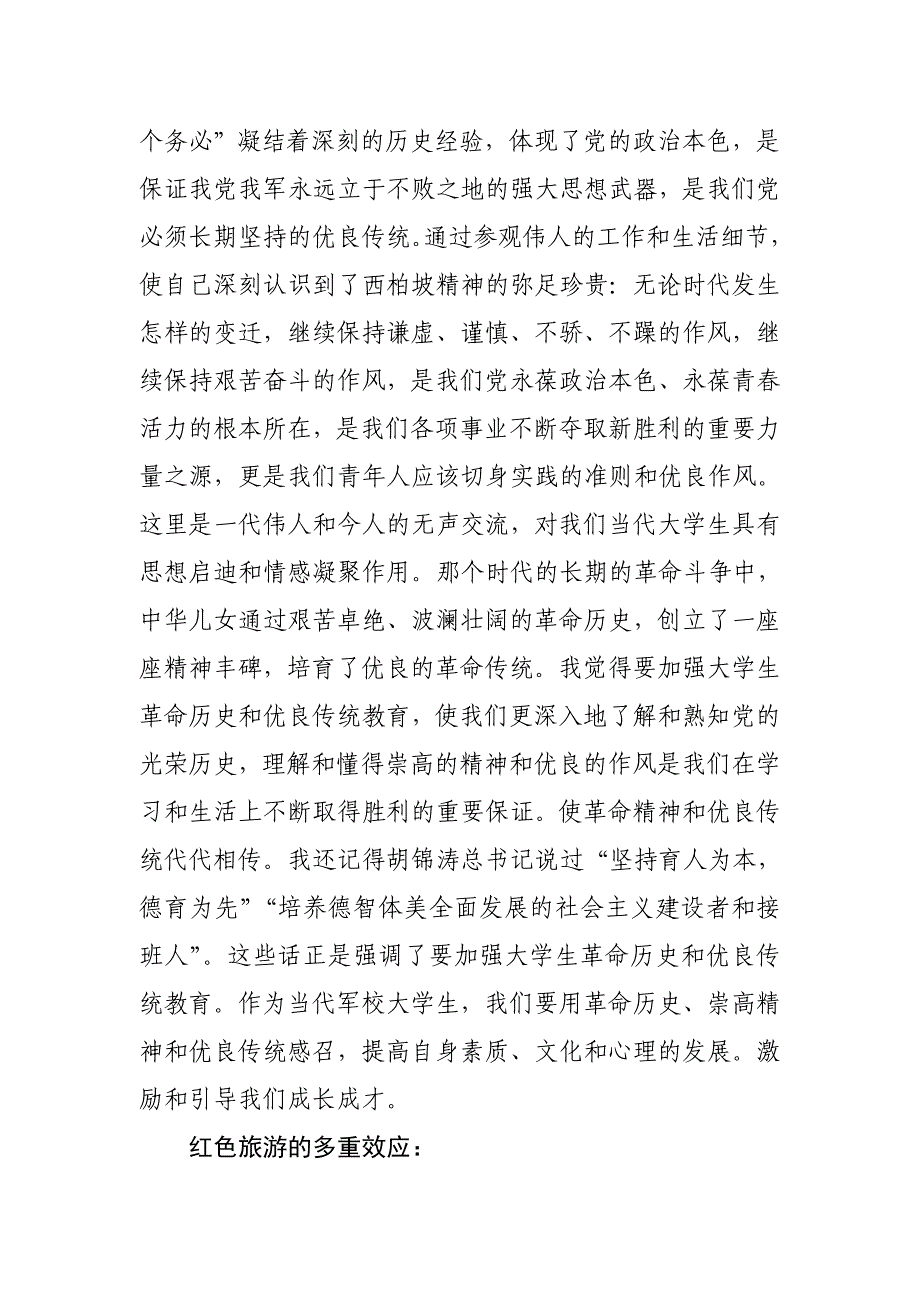 个务必”凝结着深刻的历史经验，体现了党的政治本色，是保证我党我军永远立于不败之地的强大思想武器，是我们党必须长期坚持的优良传统。通过参观伟人的工作和生活细节，使自己深刻认识到了西柏坡精神的弥足珍贵：无论时代发生怎样的变迁，继续保持谦虚、谨慎、不骄、不躁的作风，继续保持艰苦奋斗的作风，是我们党永葆政治本色、永葆青春活力的根本所在，是我们各项事业不断夺取新胜利的重要力量之源，更是我们青年人应该切身实践的准则和优良作风。这里是一代伟人和今人的无声交流，对我们当代大学生具有思想启迪和情感凝聚作用。那个时代的长期的革命斗争中，中华儿女通过艰苦卓绝、波澜壮阔的革命历史，创立了一座座精神丰碑，培育了优良的革命传统。我觉得要加强大学生革命历史和优良传统教育，使我们更深入地了解和熟知党的光荣历史，理解和懂得崇高的精神和优良的作风是我们在学习和生活上不断取得胜利的重要保证。使革命精神和优良传统代代相传。我还记得胡锦涛总书记说过“坚持育人为本，德育为先”“培养德智体美全面发展的社会主义建设者和接班人”。这些话正是强调了要加强大学生革命历史和优良传统教育。作为当代军校大学生，我们要用革命历史、崇高精神和优良传统感召，提高自身素质、文化和心理的发展。激励和引导我们成长成才。

红色旅游的多重效应：